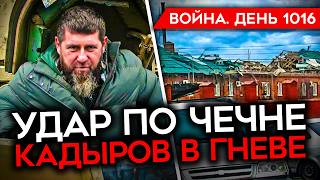 ВОЙНА. ДЕНЬ 1016

УДАР ПО ЧЕЧНЕ
КАДЫРОВ В ГНЕВЕ